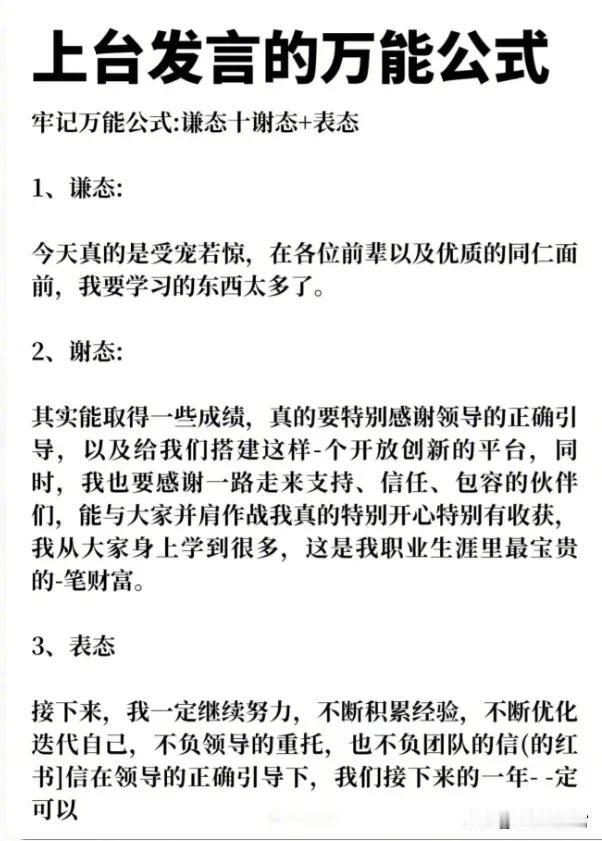 上台发言的万能公式

牢记万能公式:谦态十谢态+表态

1、谦态:

今天真的是受宠若惊，在各位前辈以及优质的同仁面前，我要学习的东西太多了。

2、谢态:

其实能取得一些成绩，真的要特别感谢领导的正确引导，以及给我们搭建这样-个开放创新的平台，同时，我也要感谢一路走来支持、信任、包容的伙伴们，能与大家并肩作战我真的特别开心特别有收获，我从大家身上学到很多，这是我职业生涯里最宝贵的-笔财富。

3、表态

接下来，我一定继续努力，不断积累经验，不断优化迭代自己，不负领导的重托，也不负团队的信(的红书]信在领导的正确引导下，我们接下来的一年- -定可以